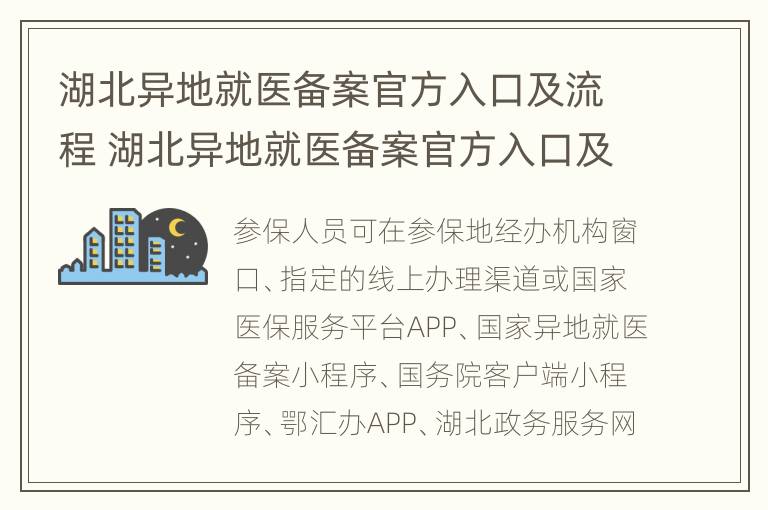 湖北异地就医备案官方入口及流程 湖北异地就医备案官方入口及

参保人员可在参保地经办机构窗口、指定的线上办理渠道或国家医保服务平台APP、国家异地就医备案小程序、国务院客户端小程序、鄂汇办APP、湖北政务服务网